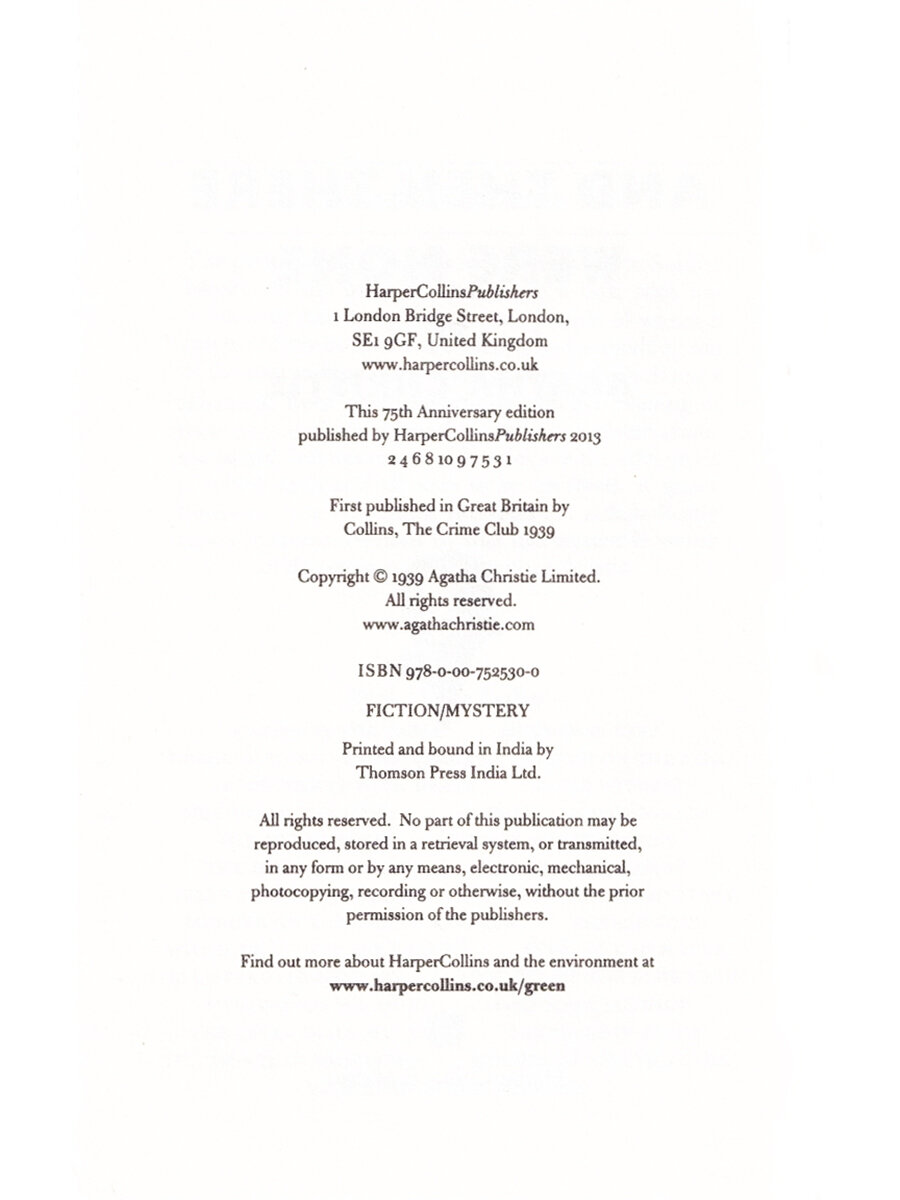 HarperCollinsPublishers
1 London Bridge Street, London,
SE1 9GF, United Kingdom
www.harpercollins.co.uk

This 75th Anniversary edition
published by HarperCollinsPublishers 2013
2 4 6 8 10 9 7 5 3 1

First published in Great Britain by
Collins, The Crime Club 1939

Copyright © 1939 Agatha Christie Limited.
All rights reserved.
www.agathachristie.com

ISBN 978-0-00-752530-0

FICTION/MYSTERY

Printed and bound in India by
Thomson Press India Ltd.

All rights reserved. No part of this publication may be reproduced, stored in a retrieval system, or transmitted, in any form or by any means, electronic, mechanical, photocopying, recording or otherwise, without the prior permission of the publishers.

Find out more about HarperCollins and the environment at
www.harpercollins.co.uk/green